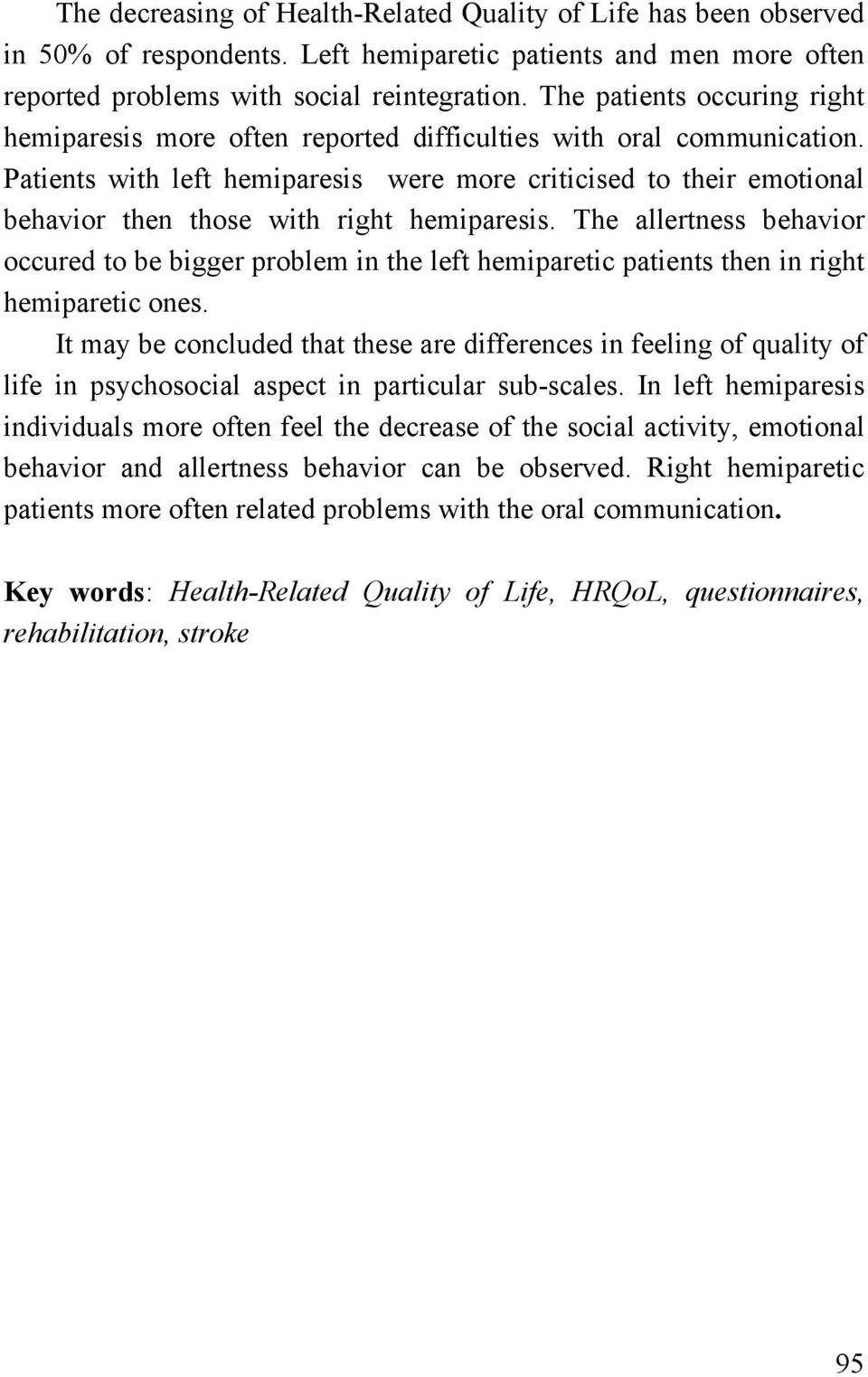 The decreasing of Health-Related Quality of Life has been observed in 50% of respondents. Left hemiparetic patients and men more often reported problems with social reintegration. The patients occuring right hemiparesis more often reported difficulties with oral communication. Patients with left hemiparesis were more criticised to their emotional behavior then those with right hemiparesis. The allertness behavior occured to be bigger problem in the left hemiparetic patients then in right hemiparetic ones.

It may be concluded that these are differences in feeling of quality of life in psychosocial aspect in particular sub-scales. In left hemiparesis individuals more often feel the decrease of the social activity, emotional behavior and allertness behavior can be observed. Right hemiparetic patients more often related problems with the oral communication.

Key words: Health-Related Quality of Life, HRQoL, questionnaires, rehabilitation, stroke

95